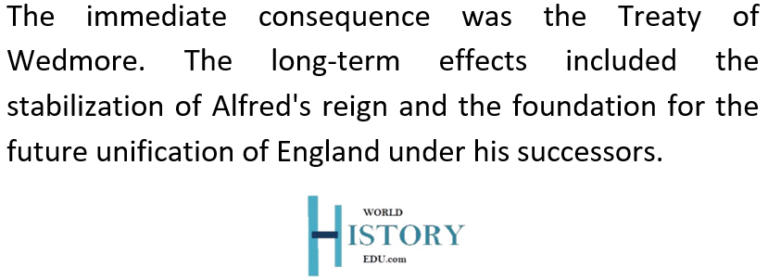 The immediate consequence was the Treaty of Wedmore. The long-term effects included the stabilization of Alfred's reign and the foundation for the future unification of England under his successors.

WORLD
HISTORY
EDU.com